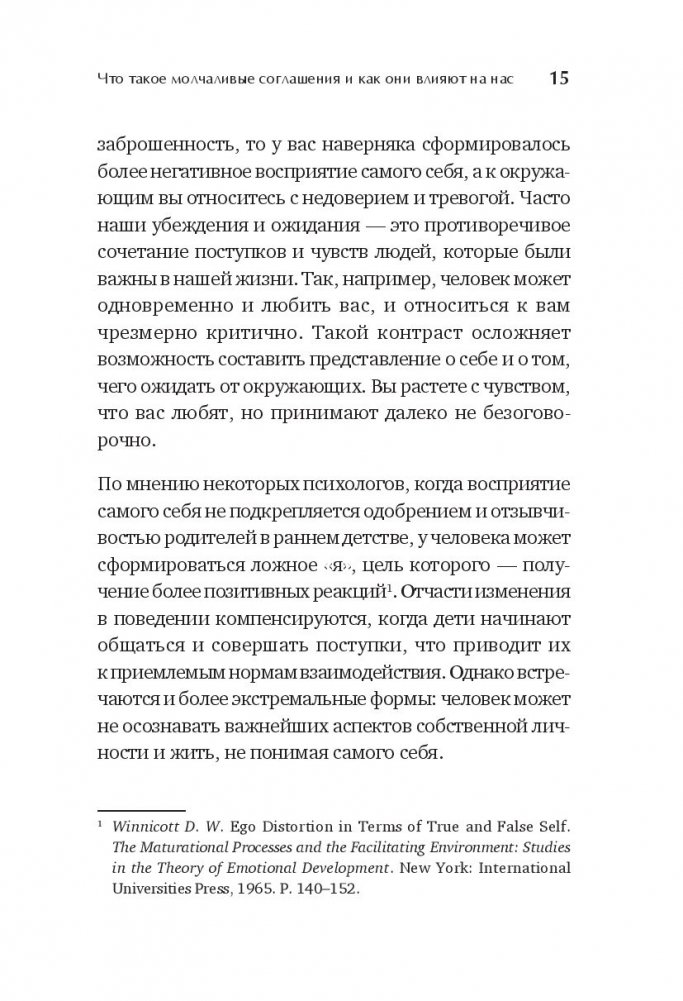 Что такое молчаливые соглашения и как они влияют на нас 15

заброшенность, то у вас наверняка сформировалось более негативное восприятие самого себя, а к окружающим вы относитесь с недоверием и тревогой. Часто наши убеждения и ожидания — это противоречивое сочетание поступков и чувств людей, которые были важны в нашей жизни. Так, например, человек может одновременно и любить вас, и относиться к вам чрезмерно критично. Такой контраст осложняет возможность составить представление о себе и о том, чего ожидать от окружающих. Вы растете с чувством, что вас любят, но принимают далеко не безоговорочно.

По мнению некоторых психологов, когда восприятие самого себя не подкрепляется одобрением и отзывчивостью родителей в раннем детстве, у человека может сформироваться ложное «я», цель которого — получение более позитивных реакций$^1$. Отчасти изменения в поведении компенсируются, когда дети начинают общаться и совершать поступки, что приводит их к приемлемым нормам взаимодействия. Однако встречаются и более экстремальные формы: человек может не осознавать важнейших аспектов собственной личности и жить, не понимая самого себя.

$^1$ Winnicott D. W. Ego Distortion in Terms of True and False Self. The Maturational Processes and the Facilitating Environment: Studies in the Theory of Emotional Development. New York: International Universities Press, 1965. P. 140–152.